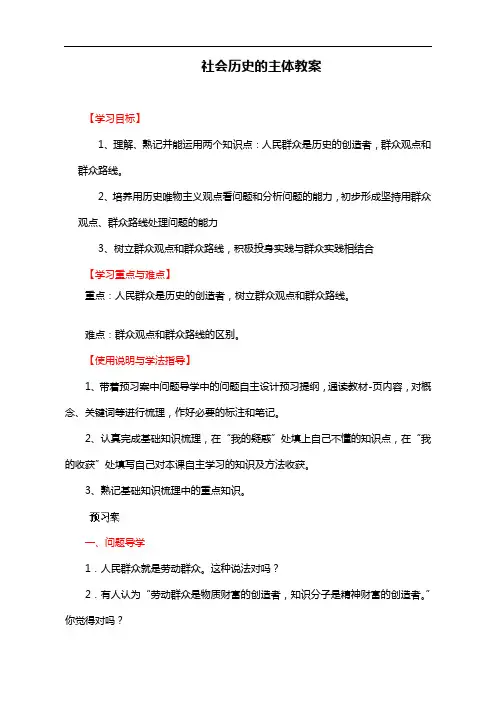 社会历史的主体教案

【学习目标】

1、理解、熟记并能运用两个知识点：人民群众是历史的创造者，群众观点和群众路线。

2、培养用历史唯物主义观点看问题和分析问题的能力，初步形成坚持用群众观点、群众路线处理问题的能力

3、树立群众观点和群众路线，积极投身实践与群众实践相结合

【学习重点与难点】

重点：人民群众是历史的创造者，树立群众观点和群众路线。

难点：群众观点和群众路线的区别。

【使用说明与学法指导】

1、带着预习案中问题导学中的问题自主设计预习提纲，通读教材-页内容，对概念、关键词等进行梳理，作好必要的标注和笔记。

2、认真完成基础知识梳理，在“我的疑惑”处填上自己不懂的知识点，在“我的收获”处填写自己对本课自主学习的知识及方法收获。

3、熟记基础知识梳理中的重点知识。

预习案

一、问题导学

1．人民群众就是劳动群众。这种说法对吗？

2．有人认为“劳动群众是物质财富的创造者，知识分子是精神财富的创造者。”你觉得对吗？